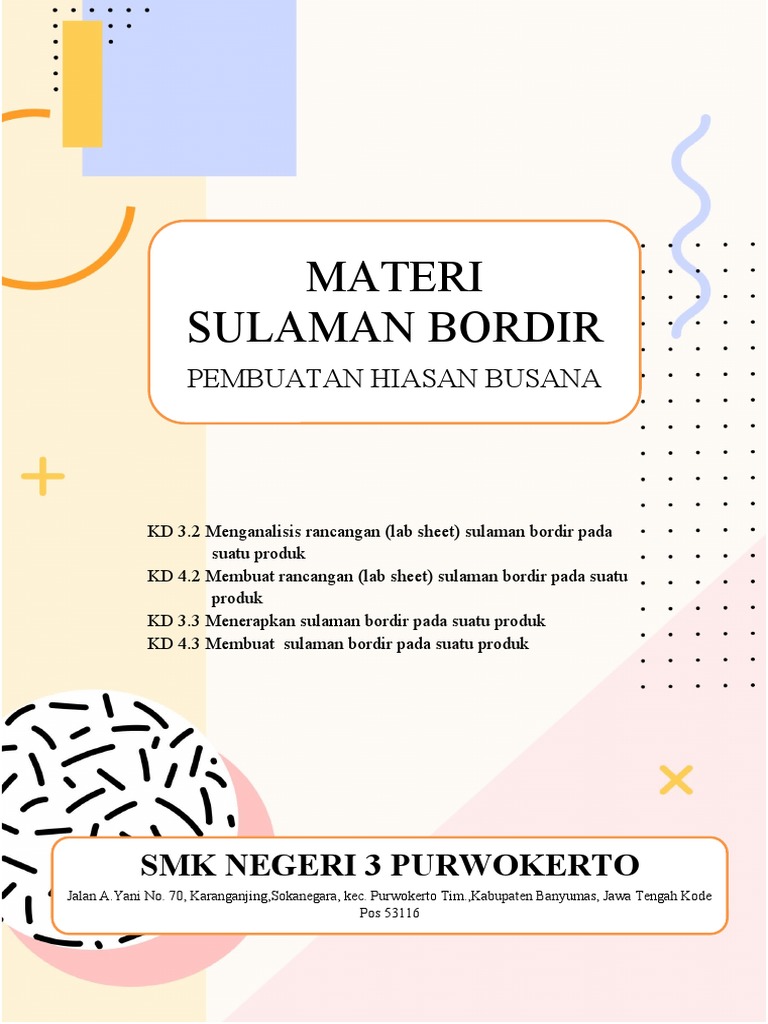 MATERI
SULAMAN BORDIR
PEMBUATAN HIASAN BUSANA

KD 3.2 Menganalisis rancangan (lab sheet) sulaman bordir pada suatu produk
KD 4.2 Membuat rancangan (lab sheet) sulaman bordir pada suatu produk
KD 3.3 Menerapkan sulaman bordir pada suatu produk
KD 4.3 Membuat sulaman bordir pada suatu produk

SMK NEGERI 3 PURWOKERTO
Jalan A.Yani No. 70, Karanganjing,Sokanegara, kec. Purwokerto Tim.,Kabupaten Banyumas, Jawa Tengah Kode Pos 53116